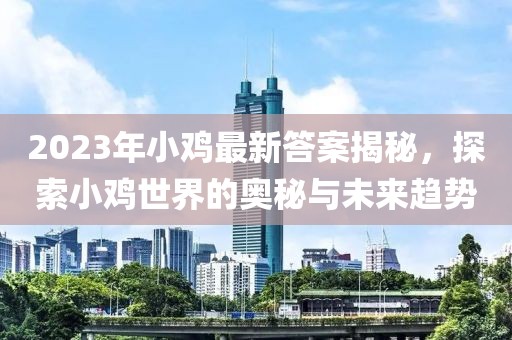 2023年小鸡最新答案揭秘，探索小鸡世界的奥秘与未来趋势